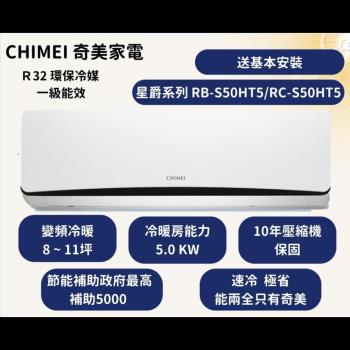 CHIMEI 奇美家電

R 32 環保冷媒
一級能效

送基本安裝

星爵系列 RB-S50HT5/RC-S50HT5

CHIMEI

變頻冷暖
8 ~ 11坪

冷暖房能力
5.0 KW

10年壓縮機
保固

節能補助政府最高
補助5000

速冷 極省
能兩全只有奇美